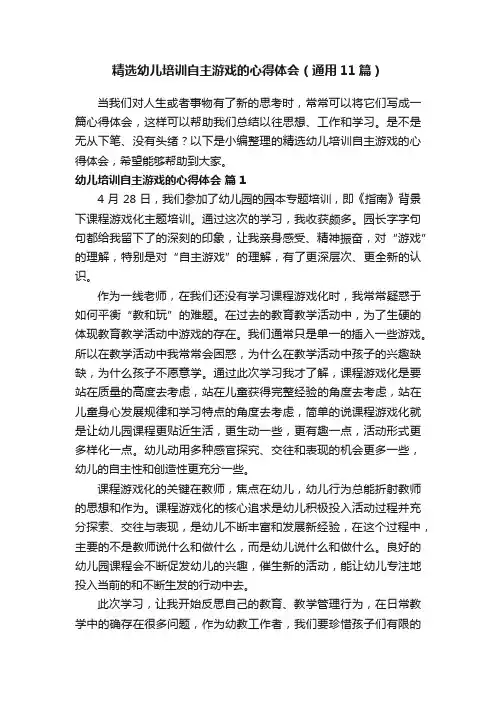 精选幼儿培训自主游戏的心得体会（通用11篇）

当我们对人生或者事物有了新的思考时，常常可以将它们写成一篇心得体会，这样可以帮助我们总结以往思想、工作和学习。是不是无从下笔、没有头绪？以下是小编整理的精选幼儿培训自主游戏的心得体会，希望能够帮助到大家。

幼儿培训自主游戏的心得体会 篇1

4月28日，我们参加了幼儿园的园本专题培训，即《指南》背景下课程游戏化主题培训。通过这次的学习，我收获颇多。园长字字句句都给我留下了的深刻的印象，让我亲身感受、精神振奋，对“游戏”的理解，特别是对“自主游戏”的理解，有了更深层次、更全新的认识。

作为一线老师，在我们还没有学习课程游戏化时，我常常疑惑于如何平衡“教和玩”的难题。在过去的教育教学活动中，为了生硬的体现教育教学活动中游戏的存在。我们通常只是单一的插入一些游戏。所以在教学活动中我常常会困惑，为什么在教学活动中孩子的兴趣缺缺，为什么孩子不愿意学。通过此次学习我才了解，课程游戏化是要站在质量的高度去考虑，站在儿童获得完整经验的角度去考虑，站在儿童身心发展规律和学习特点的角度去考虑，简单的说课程游戏化就是让幼儿园课程更贴近生活，更生动一些，更有趣一点，活动形式更多样化一点。幼儿动用多种感官探究、交往和表现的机会更多一些，幼儿的自主性和创造性更充分一些。

课程游戏化的关键在教师，焦点在幼儿，幼儿行为总能折射教师的思想和作为。课程游戏化的核心追求是幼儿积极投入活动过程并充分探索、交往与表现，是幼儿不断丰富和发展新经验，在这个过程中，主要的不是教师说什么和做什么，而是幼儿说什么和做什么。良好的幼儿园课程会不断促发幼儿的兴趣，催生新的活动，能让幼儿专注地投入当前的和不断生发的行动中去。

此次学习，让我开始反思自己的教育、教学管理行为，在日常教学中的确存在很多问题，作为幼教工作者，我们要珍惜孩子们有限的